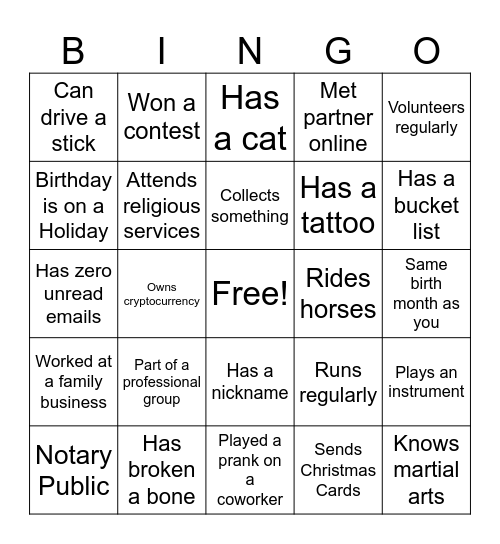 | B | I | N | G | O |
|---|---|---|---|---|
| Can drive a stick | Won a contest | Has a cat | Met partner online | Volunteers regularly |
| Birthday is on a Holiday | Attends religious services | Collects something | Has a tattoo | Has a bucket list |
| Has zero unread emails | Owns cryptocurrency | Free! | Rides horses | Same birth month as you |
| Worked at a family business | Part of a professional group | Has a nickname | Runs regularly | Plays an instrument |
| Notary Public | Has broken a bone | Played a prank on a coworker | Sends Christmas Cards | Knows martial arts |